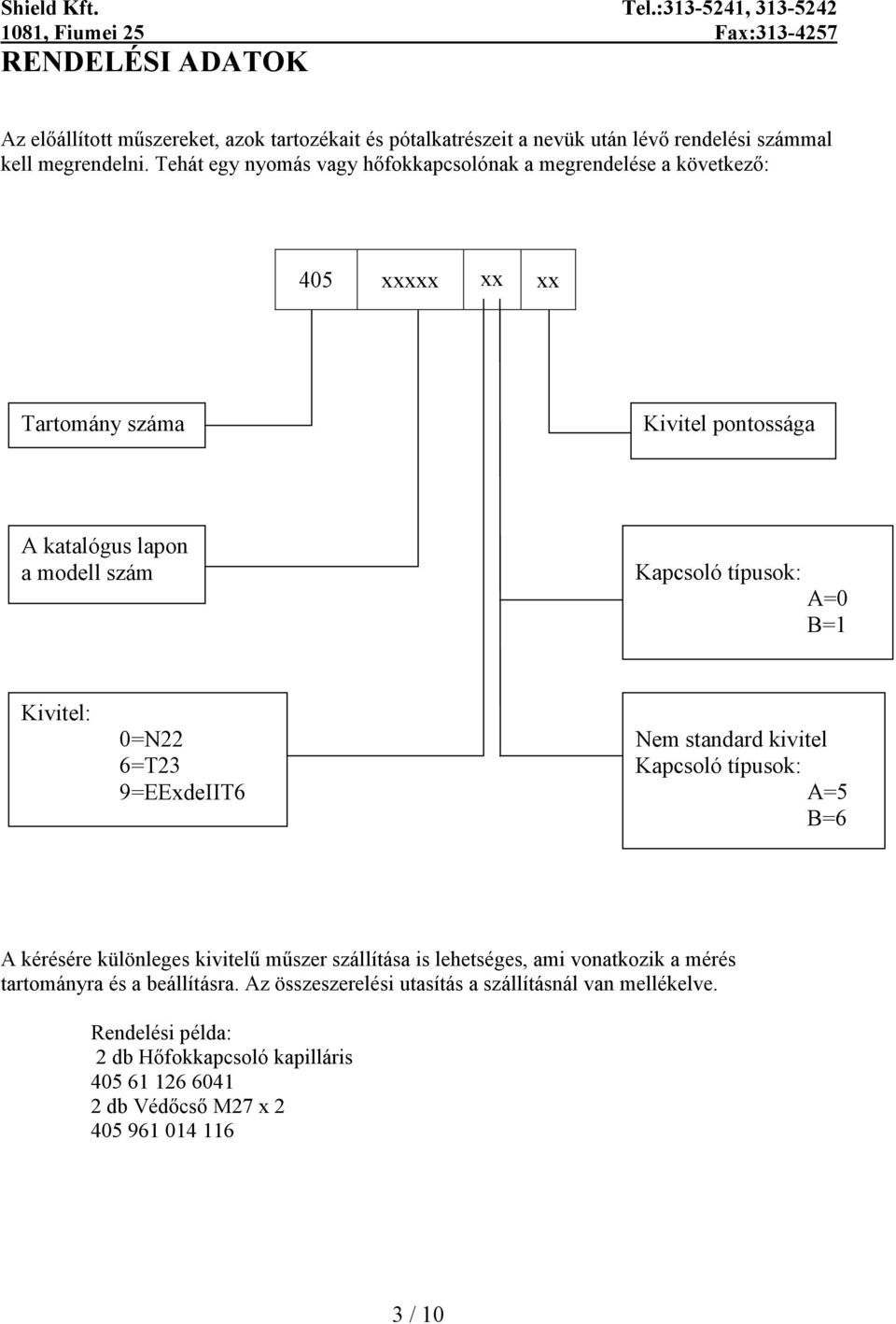 Shield Kft. Tel.:313-5241, 313-5242
1081, Fiumei 25 Fax:313-4257
RENDELÉSI ADATOK

Az előállított műszereket, azok tartozékait és pótalkatrészeit a nevük után lévő rendelési számmal kell megrendelni. Tehát egy nyomás vagy hőfokkapcsolónak a megrendelése a következő:

405 xxxxx xx xx

Tartomány száma

Kivitel pontossága

A katalógus lapon a modell szám

Kapcsoló típusok:
A=0
B=1

Kivitel:
0=N22
6=T23
9=EExdeIIT6

Nem standard kivitel
Kapcsoló típusok:
A=5
B=6

A kérésére különleges kivitelű műszer szállítása is lehetséges, ami vonatkozik a mérés tartományra és a beállításra. Az összeszerelési utasítás a szállításnál van mellékelve.

Rendelési példa:
2 db Hőfokkapcsoló kapilláris
405 61 126 6041
2 db Védőcső M27 x 2
405 961 014 116

3 / 10